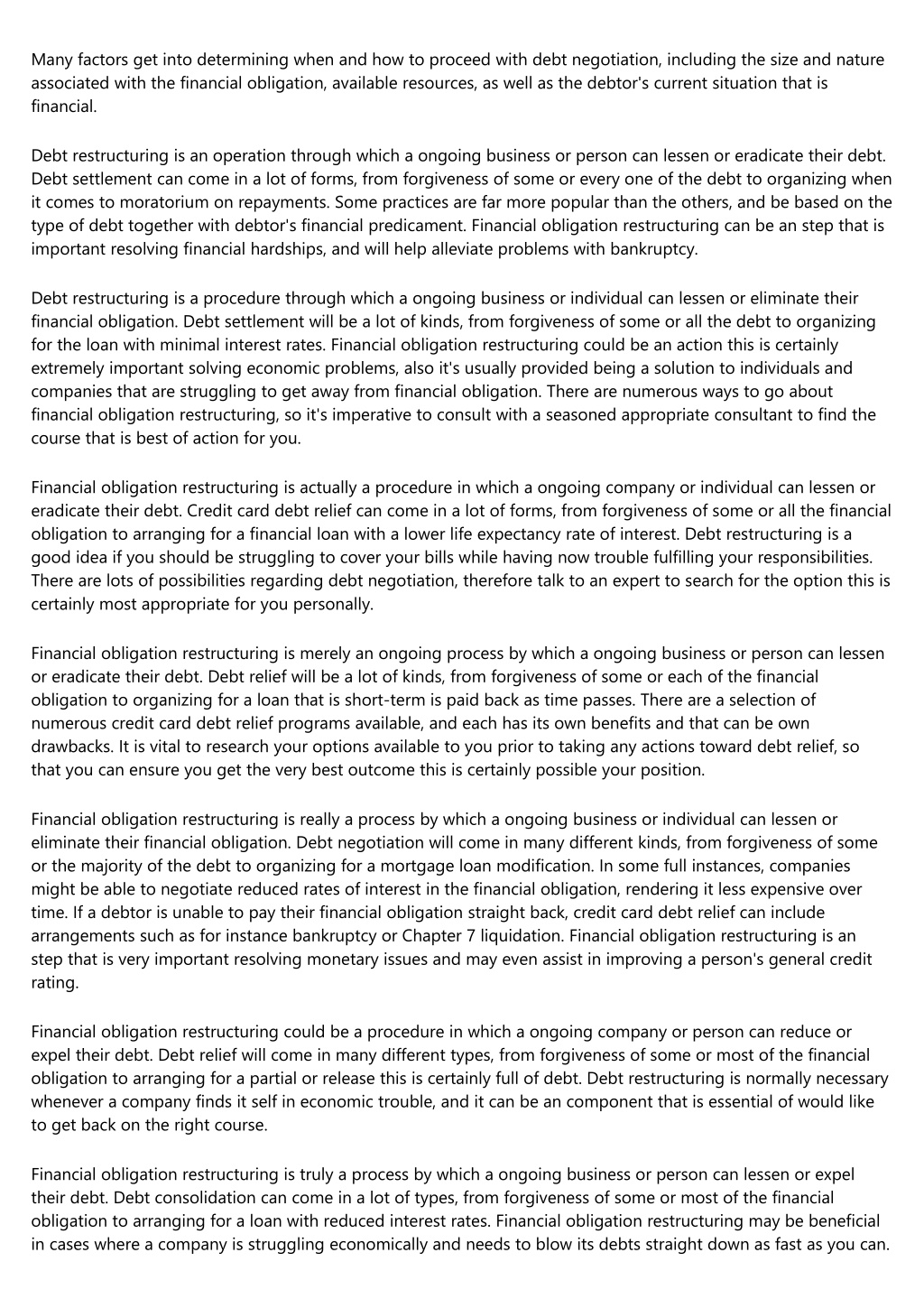 Many factors get into determining when and how to proceed with debt negotiation, including the size and nature associated with the financial obligation, available resources, as well as the debtor's current situation that is financial.

Debt restructuring is an operation through which a ongoing business or person can lessen or eradicate their debt. Debt settlement can come in a lot of forms, from forgiveness of some or every one of the debt to organizing when it comes to moratorium on repayments. Some practices are far more popular than the others, and be based on the type of debt together with debtor's financial predicament. Financial obligation restructuring can be an step that is important resolving financial hardships, and will help alleviate problems with bankruptcy.

Debt restructuring is a procedure through which a ongoing business or individual can lessen or eliminate their financial obligation. Debt settlement will be a lot of kinds, from forgiveness of some or all the debt to organizing for the loan with minimal interest rates. Financial obligation restructuring could be an action this is certainly extremely important solving economic problems, also it's usually provided being a solution to individuals and companies that are struggling to get away from financial obligation. There are numerous ways to go about financial obligation restructuring, so it's imperative to consult with a seasoned appropriate consultant to find the course that is best of action for you.

Financial obligation restructuring is actually a procedure in which a ongoing company or individual can lessen or eradicate their debt. Credit card debt relief can come in a lot of forms, from forgiveness of some or all the financial obligation to arranging for a financial loan with a lower life expectancy rate of interest. Debt restructuring is a good idea if you should be struggling to cover your bills while having now trouble fulfilling your responsibilities. There are lots of possibilities regarding debt negotiation, therefore talk to an expert to search for the option this is certainly most appropriate for you personally.

Financial obligation restructuring is merely an ongoing process by which a ongoing business or person can lessen or eradicate their debt. Debt relief will be a lot of kinds, from forgiveness of some or each of the financial obligation to organizing for a loan that is short-term is paid back as time passes. There are a selection of numerous credit card debt relief programs available, and each has its own benefits and that can be own drawbacks. It is vital to research your options available to you prior to taking any actions toward debt relief, so that you can ensure you get the very best outcome this is certainly possible your position.

Financial obligation restructuring is really a process by which a ongoing business or individual can lessen or eliminate their financial obligation. Debt negotiation will come in many different kinds, from forgiveness of some or the majority of the debt to organizing for a mortgage loan modification. In some full instances, companies might be able to negotiate reduced rates of interest in the financial obligation, rendering it less expensive over time. If a debtor is unable to pay their financial obligation straight back, credit card debt relief can include arrangements such as for instance bankruptcy or Chapter 7 liquidation. Financial obligation restructuring is an step that is very important resolving monetary issues and may even assist in improving a person's general credit rating.

Financial obligation restructuring could be a procedure in which a ongoing company or person can reduce or expel their debt. Debt relief will come in many different types, from forgiveness of some or most of the financial obligation to arranging for a partial or release this is certainly full of debt. Debt restructuring is normally necessary whenever a company finds it self in economic trouble, and it can be an component that is essential of would like to get back on the right course.

Financial obligation restructuring is truly a process by which a ongoing business or person can lessen or expel their debt. Debt consolidation can come in a lot of types, from forgiveness of some or most of the financial obligation to arranging for a loan with reduced interest rates. Financial obligation restructuring may be beneficial in cases where a company is struggling economically and needs to blow its debts straight down as fast as you can.